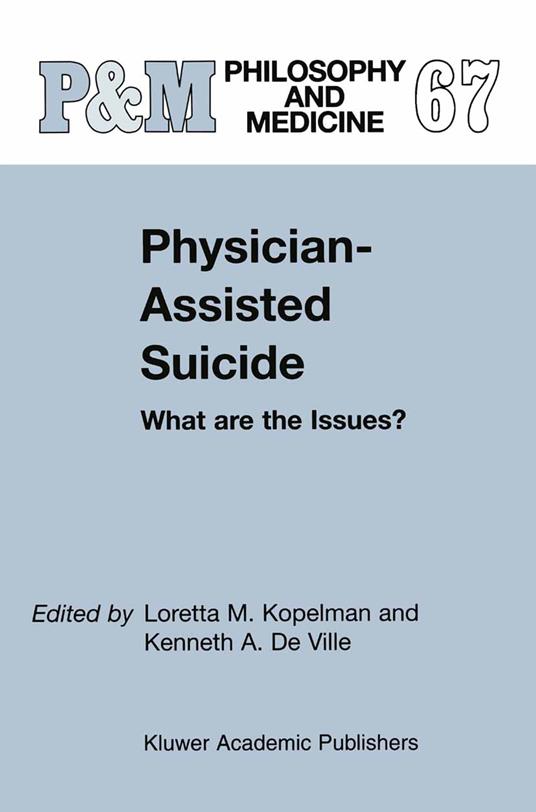 P&M PHILOSOPHY AND MEDICINE 67

Physician-Assisted Suicide

What are the Issues?

Edited by Loretta M. Kopelman and Kenneth A. De Ville

Kluwer Academic Publishers